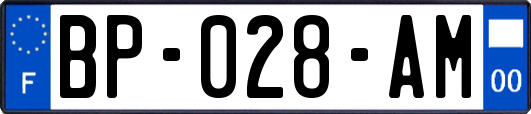 F
BP-028-AM
00